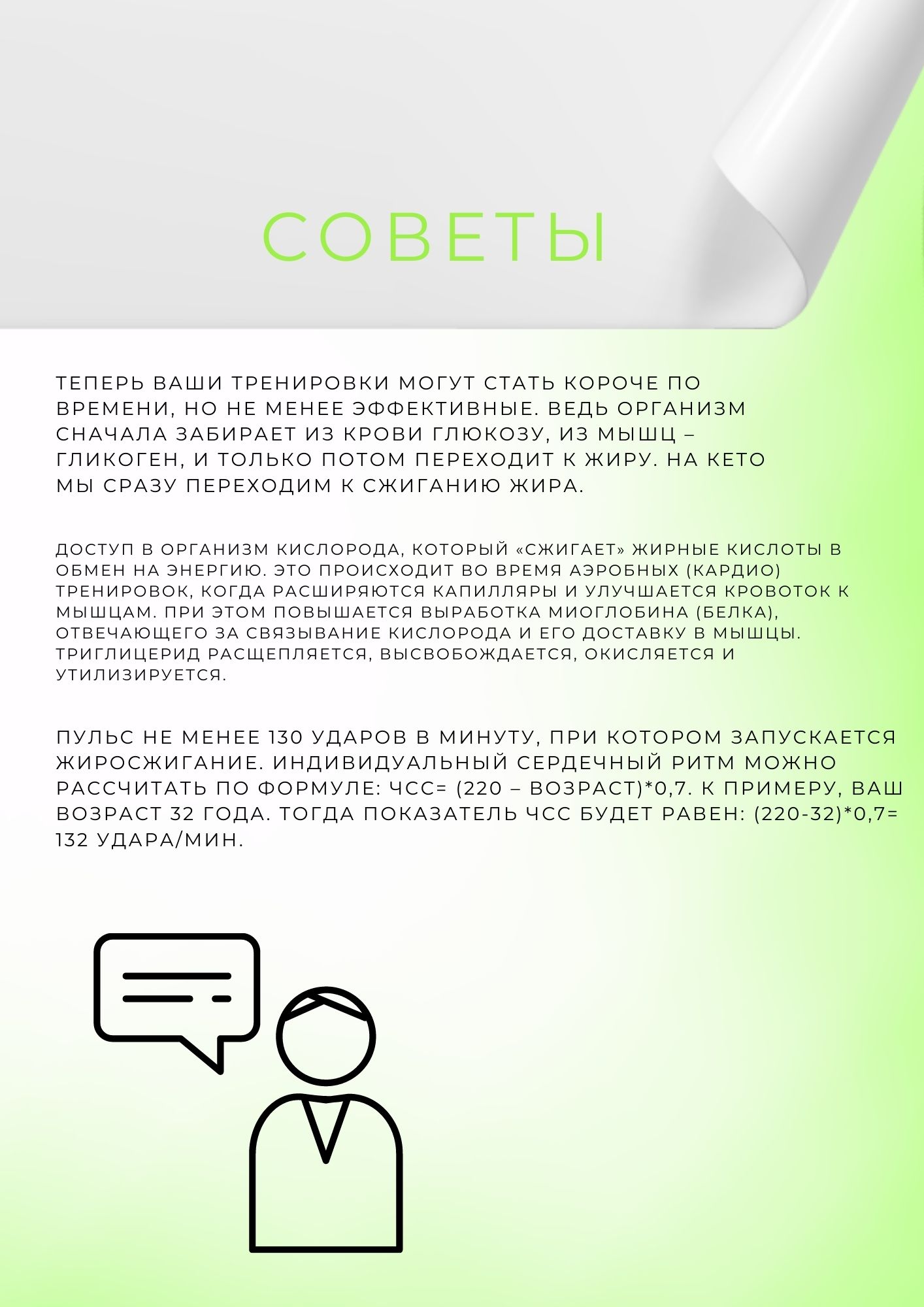 СОВЕТЫ

ТЕПЕРЬ ВАШИ ТРЕНИРОВКИ МОГУТ СТАТЬ КОРОЧЕ ПО ВРЕМЕНИ, НО НЕ МЕНЕЕ ЭФФЕКТИВНЫЕ. ВЕДЬ ОРГАНИЗМ СНАЧАЛА ЗАБИРАЕТ ИЗ КРОВИ ГЛЮКОЗУ, ИЗ МЫШЦ – ГЛИКОГЕН, И ТОЛЬКО ПОТОМ ПЕРЕХОДИТ К ЖИРУ. НА КЕТО МЫ СРАЗУ ПЕРЕХОДИМ К СЖИГАНИЮ ЖИРА.

ДОСТУП В ОРГАНИЗМ КИСЛОРОДА, КОТОРЫЙ «СЖИГАЕТ» ЖИРНЫЕ КИСЛОТЫ В ОБМЕН НА ЭНЕРГИЮ. ЭТО ПРОИСХОДИТ ВО ВРЕМЯ АЭРОБНЫХ (КАРДИО) ТРЕНИРОВОК, КОГДА РАСШИРЯЮТСЯ КАПИЛЛЯРЫ И УЛУЧШАЕТСЯ КРОВОТОК К МЫШЦАМ. ПРИ ЭТОМ ПОВЫШАЕТСЯ ВЫРАБОТКА МИОГЛОБИНА (БЕЛКА), ОТВЕЧАЮЩЕГО ЗА СВЯЗЫВАНИЕ КИСЛОРОДА И ЕГО ДОСТАВКУ В МЫШЦЫ. ТРИГЛИЦЕРИД РАСЩЕПЛЯЕТСЯ, ВЫСВОБОЖДАЕТСЯ, ОКИСЛЯЕТСЯ И УТИЛИЗИРУЕТСЯ.

ПУЛЬС НЕ МЕНЕЕ 130 УДАРОВ В МИНУТУ, ПРИ КОТОРОМ ЗАПУСКАЕТСЯ ЖИРОСЖИГАНИЕ. ИНДИВИДУАЛЬНЫЙ СЕРДЕЧНЫЙ РИТМ МОЖНО РАССЧИТАТЬ ПО ФОРМУЛЕ: ЧСС= (220 – ВОЗРАСТ)*0,7. К ПРИМЕРУ, ВАШ ВОЗРАСТ 32 ГОДА. ТОГДА ПОКАЗАТЕЛЬ ЧСС БУДЕТ РАВЕН: (220-32)*0,7= 132 УДАРА/МИН.